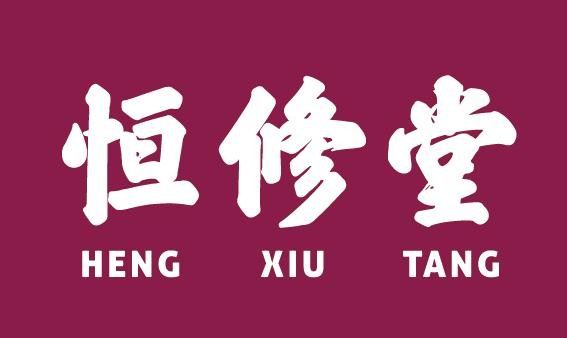 恒修堂

HENG XIU TANG